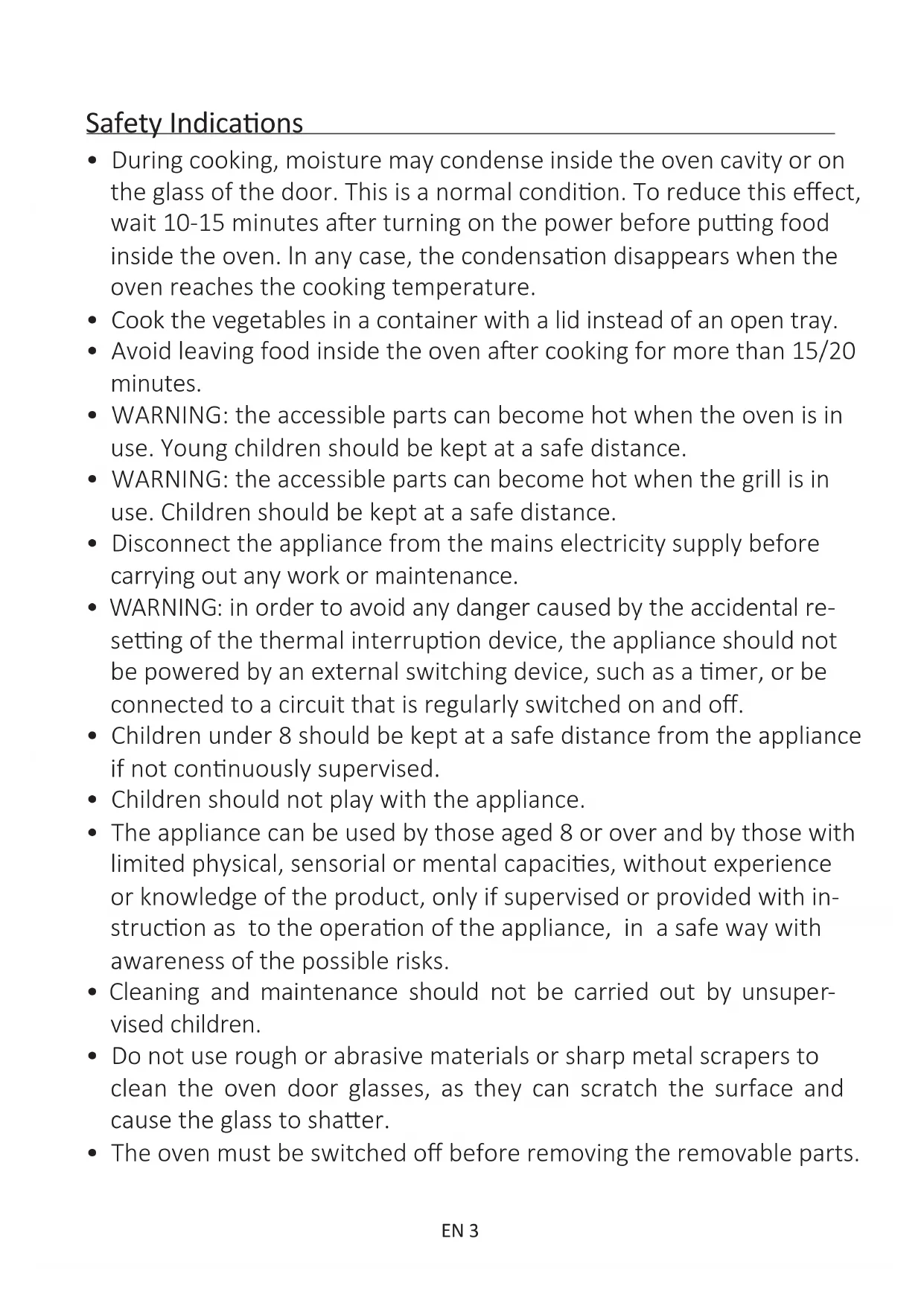 Safety Indications

• During cooking, moisture may condense inside the oven cavity or on the glass of the door. This is a normal condition. To reduce this effect, wait 10-15 minutes after turning on the power before putting food inside the oven. In any case, the condensation disappears when the oven reaches the cooking temperature.
• Cook the vegetables in a container with a lid instead of an open tray.
• Avoid leaving food inside the oven after cooking for more than 15/20 minutes.
• WARNING: the accessible parts can become hot when the oven is in use. Young children should be kept at a safe distance.
• WARNING: the accessible parts can become hot when the grill is in use. Children should be kept at a safe distance.
• Disconnect the appliance from the mains electricity supply before carrying out any work or maintenance.
• WARNING: in order to avoid any danger caused by the accidental resetting of the thermal interruption device, the appliance should not be powered by an external switching device, such as a timer, or be connected to a circuit that is regularly switched on and off.
• Children under 8 should be kept at a safe distance from the appliance if not continuously supervised.
• Children should not play with the appliance.
• The appliance can be used by those aged 8 or over and by those with limited physical, sensorial or mental capacities, without experience or knowledge of the product, only if supervised or provided with instruction as to the operation of the appliance, in a safe way with awareness of the possible risks.
• Cleaning and maintenance should not be carried out by unsupervised children.
• Do not use rough or abrasive materials or sharp metal scrapers to clean the oven door glasses, as they can scratch the surface and cause the glass to shatter.
• The oven must be switched off before removing the removable parts.

EN 3